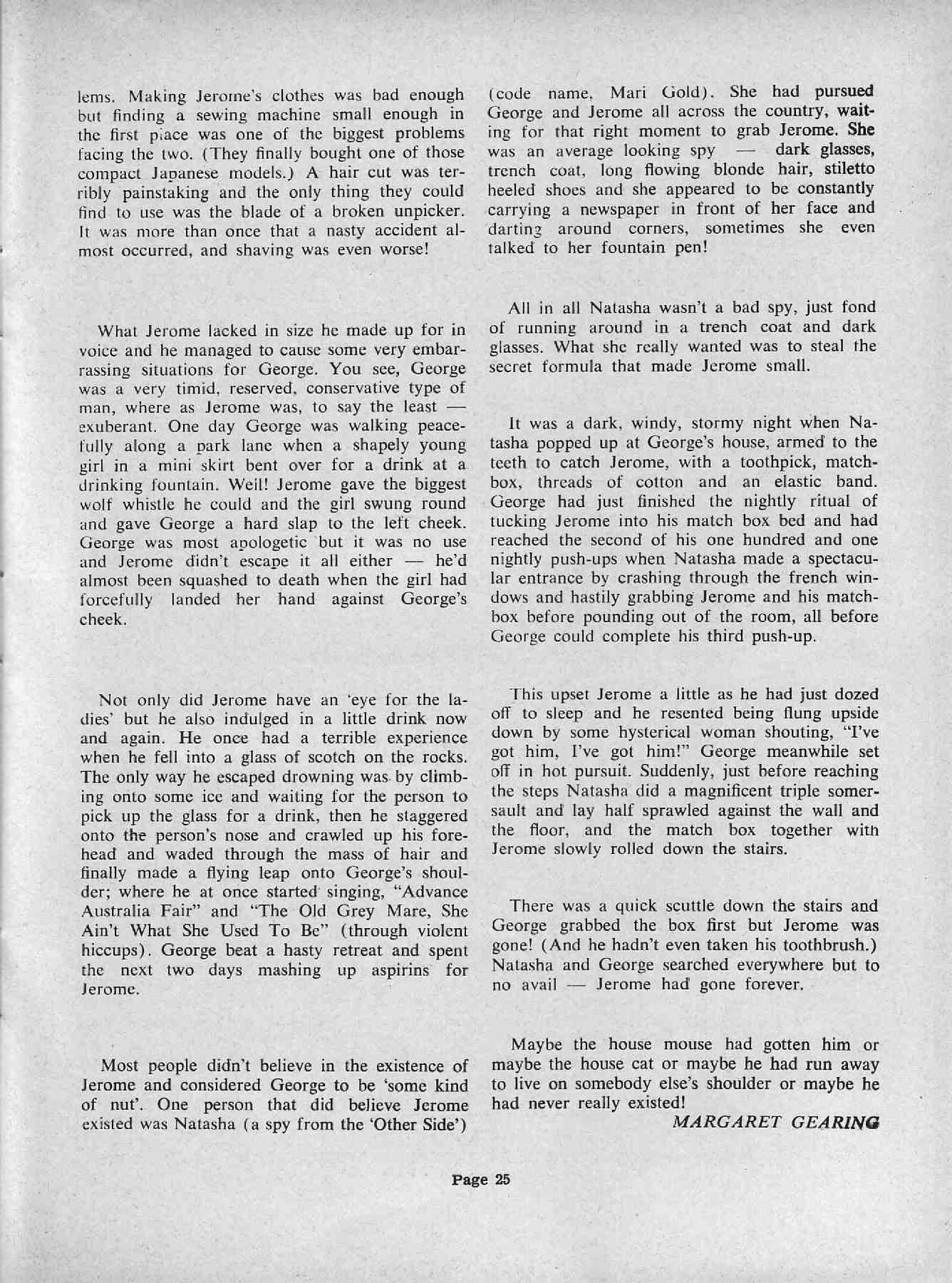 lems. Making Jerome's clothes was bad enough but finding a sewing machine small enough in the first place was one of the biggest problems facing the two. (They finally bought one of those compact Japanese models.) A hair cut was terribly painstaking and the only thing they could find to use was the blade of a broken unpicker. It was more than once that a nasty accident almost occurred, and shaving was even worse!

What Jerome lacked in size he made up for in voice and he managed to cause some very embarrassing situations for George. You see, George was a very timid, reserved, conservative type of man, where as Jerome was, to say the least — exuberant. One day George was walking peacefully along a park lane when a shapely young girl in a mini skirt bent over for a drink at a drinking fountain. Well! Jerome gave the biggest wolf whistle he could and the girl swung round and gave George a hard slap to the left cheek. George was most apologetic but it was no use and Jerome didn't escape it all either — he'd almost been squashed to death when the girl had forcefully landed her hand against George's cheek.

Not only did Jerome have an 'eye for the ladies' but he also indulged in a little drink now and again. He once had a terrible experience when he fell into a glass of scotch on the rocks. The only way he escaped drowning was by climbing onto some ice and waiting for the person to pick up the glass for a drink, then he staggered onto the person's nose and crawled up his forehead and waded through the mass of hair and finally made a flying leap onto George's shoulder; where he at once started singing, "Advance Australia Fair" and "The Old Grey Mare, She Ain't What She Used To Be" (through violent hiccups). George beat a hasty retreat and spent the next two days mashing up aspirins for Jerome.

Most people didn't believe in the existence of Jerome and considered George to be 'some kind of nut'. One person that did believe Jerome existed was Natasha (a spy from the 'Other Side') (code name, Mari Gold). She had pursued George and Jerome all across the country, waiting for that right moment to grab Jerome. She was an average looking spy — dark glasses, trench coat, long flowing blonde hair, stiletto heeled shoes and she appeared to be constantly carrying a newspaper in front of her face and darting around corners, sometimes she even talked to her fountain pen!

All in all Natasha wasn't a bad spy, just fond of running around in a trench coat and dark glasses. What she really wanted was to steal the secret formula that made Jerome small.

It was a dark, windy, stormy night when Natasha popped up at George's house, armed to the teeth to catch Jerome, with a toothpick, matchbox, threads of cotton and an elastic band. George had just finished the nightly ritual of tucking Jerome into his match box bed and had reached the second of his one hundred and one nightly push-ups when Natasha made a spectacular entrance by crashing through the french windows and hastily grabbing Jerome and his matchbox before pounding out of the room, all before George could complete his third push-up.

This upset Jerome a little as he had just dozed off to sleep and he resented being flung upside down by some hysterical woman shouting, "I've got him, I've got him!" George meanwhile set off in hot pursuit. Suddenly, just before reaching the steps Natasha did a magnificent triple somersault and lay half sprawled against the wall and the floor, and the match box together with Jerome slowly rolled down the stairs.

There was a quick scuttle down the stairs and George grabbed the box first but Jerome was gone! (And he hadn't even taken his toothbrush.) Natasha and George searched everywhere but to no avail — Jerome had gone forever.

Maybe the house mouse had gotten him or maybe the house cat or maybe he had run away to live on somebody else's shoulder or maybe he had never really existed!

MARGARET GEARING

Page 25